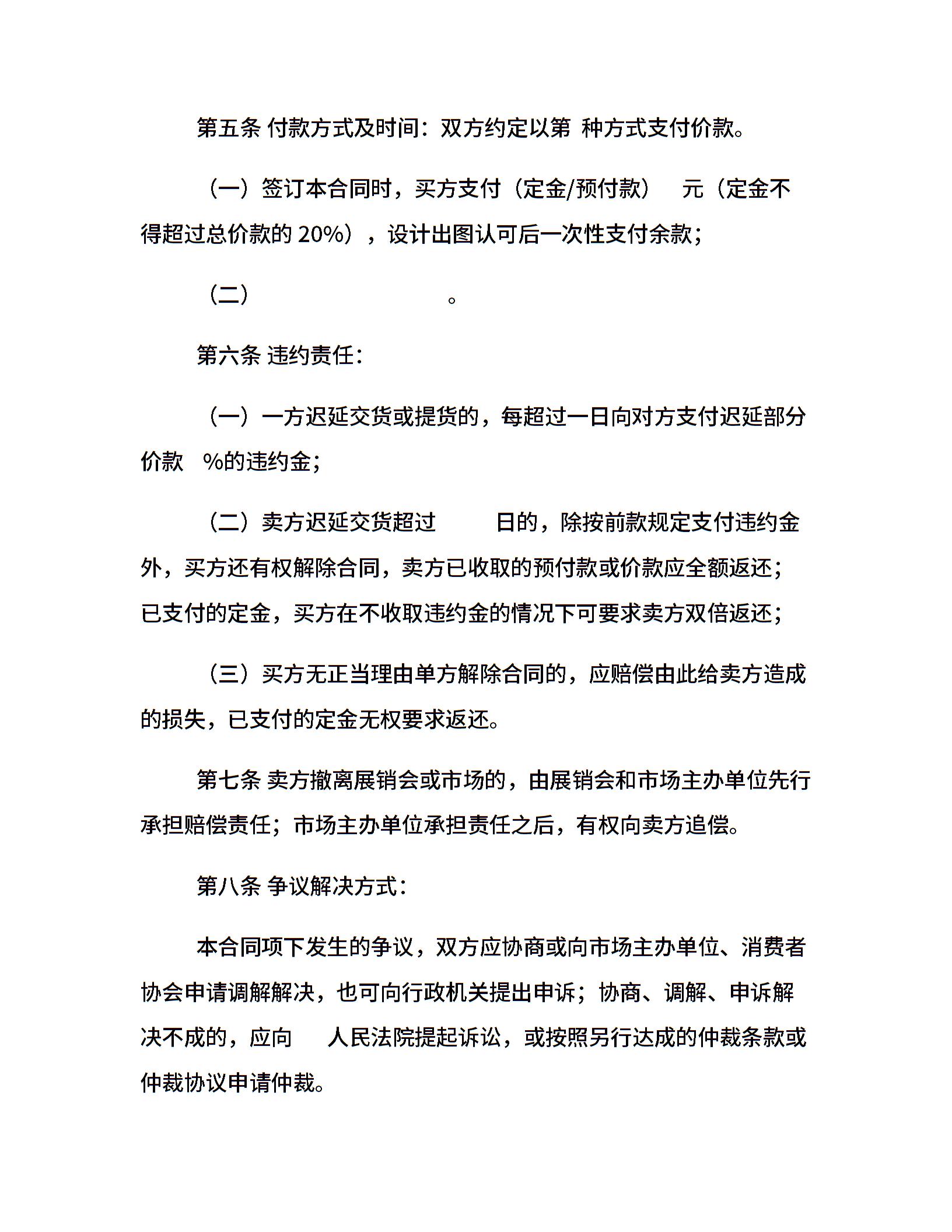 第五条 付款方式及时间：双方约定以第 种方式支付价款。

（一）签订本合同时，买方支付（定金/预付款） 元（定金不得超过总价款的 20%），设计出图认可后一次性支付余款；

（二） 。

第六条 违约责任：

（一）一方迟延交货或提货的，每超过一日向对方支付迟延部分价款 %的违约金；

（二）卖方迟延交货超过 日的，除按前款规定支付违约金外，买方还有权解除合同，卖方已收取的预付款或价款应全额返还；已支付的定金，买方在不收取违约金的情况下可要求卖方双倍返还；

（三）买方无正当理由单方解除合同的，应赔偿由此给卖方造成的损失，已支付的定金无权要求返还。

第七条 卖方撤离展销会或市场的，由展销会和市场主办单位先行承担赔偿责任；市场主办单位承担责任之后，有权向卖方追偿。

第八条 争议解决方式：

本合同项下发生的争议，双方应协商或向市场主办单位、消费者协会申请调解解决，也可向行政机关提出申诉；协商、调解、申诉解决不成的，应向 人民法院提起诉讼，或按照另行达成的仲裁条款或仲裁协议申请仲裁。